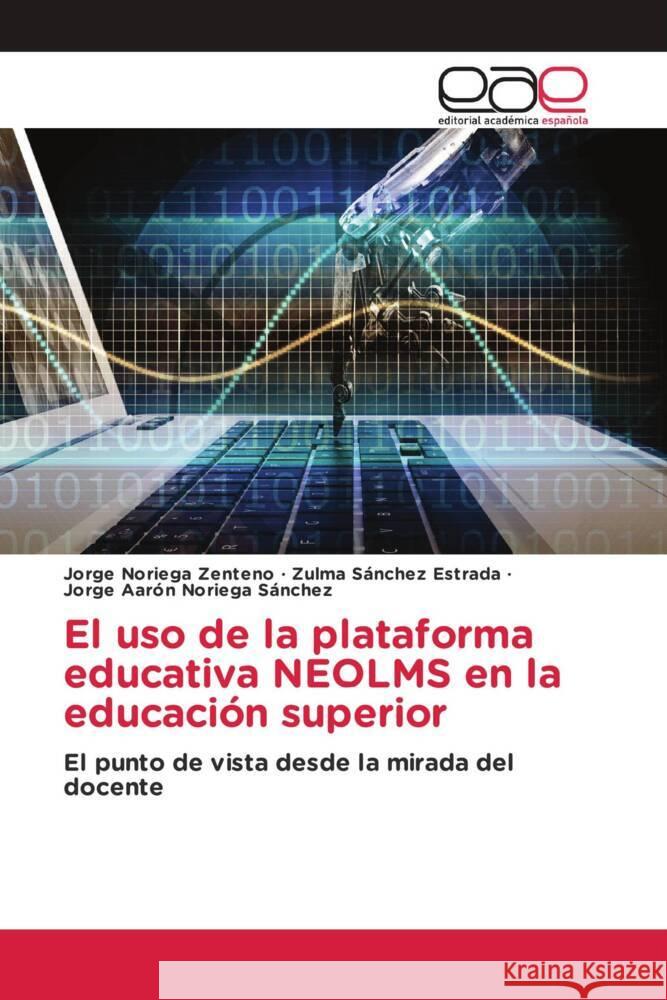 eae
editorial académica española

Jorge Noriega Zenteno · Zulma Sánchez Estrada · Jorge Aarón Noriega Sánchez

El uso de la plataforma educativa NEOLMS en la educación superior

El punto de vista desde la mirada del docente